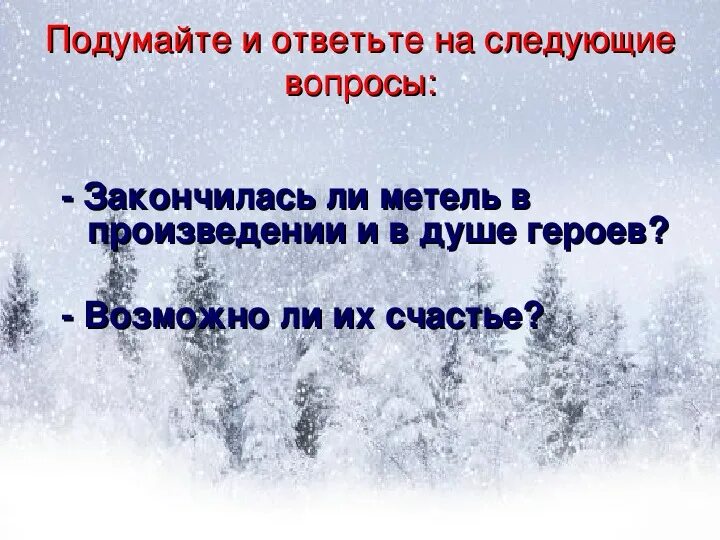 Подумайте и ответьте на следующие вопросы:

- Закончилась ли метель в произведении и в душе героев?

- Возможно ли их счастье?